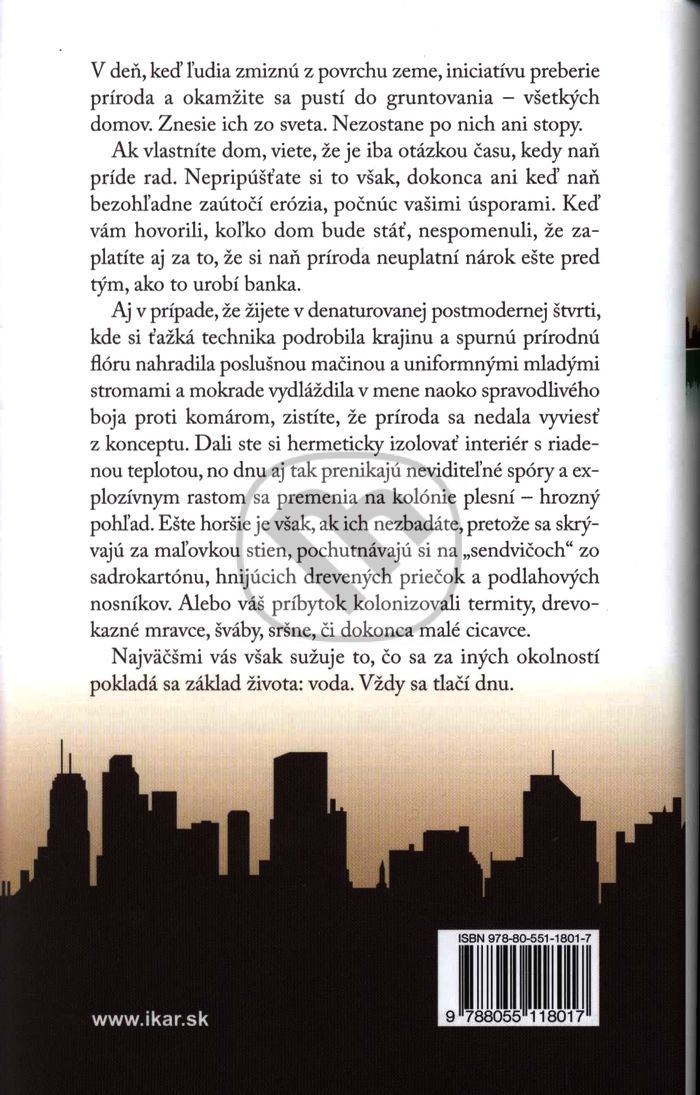 V deň, keď ľudia zmiznú z povrchu zeme, iniciatívu preberie príroda a okamžite sa pustí do gruntovania – všetkých domov. Znesie ich zo sveta. Nezostane po nich ani stopy.

Ak vlastníte dom, viete, že je iba otázkou času, kedy naň príde rad. Nepripúšťate si to však, dokonca ani keď naň bezohľadne zaútočí erózia, počnúc vašimi úsporami. Keď vám hovorili, koľko dom bude stáť, nespomenuli, že zaplatíte aj za to, že si naň príroda neuplatní nárok ešte pred tým, ako to urobí banka.

Aj v prípade, že žijete v denaturovanej postmodernej štvrti, kde si ťažká technika podrobila krajinu a spurnú prírodnú flóru nahradila poslušnou mačinou a uniformnými mladými stromami a mokrade vydláždila v mene naoko spravodlivého boja proti komárom, zistíte, že príroda sa nedala vyviesť z konceptu. Dali ste si hermeticky izolovať interiér s riadenou teplotou, no dnu aj tak prenikajú neviditeľné spóry a explozívnym rastom sa premenia na kolónie plesní – hrozný pohľad. Ešte horšie je však, ak ich nezbadáte, pretože sa skrývajú za maľovkou stien, pochutnávajú si na „sendvičoch“ zo sadrokartónu, hnijúcich drevených priečok a podlahových nosníkov. Alebo váš príbytok kolonizovali termity, drevokazné mravce, šváby, sršne, či dokonca malé cicavce.

Najväčšmi vás však sužuje to, čo sa za iných okolností pokladá sa základ života: voda. Vždy sa tlačí dnu.

ISBN 978-80-551-1801-7

9 788055 118017

www.ikar.sk